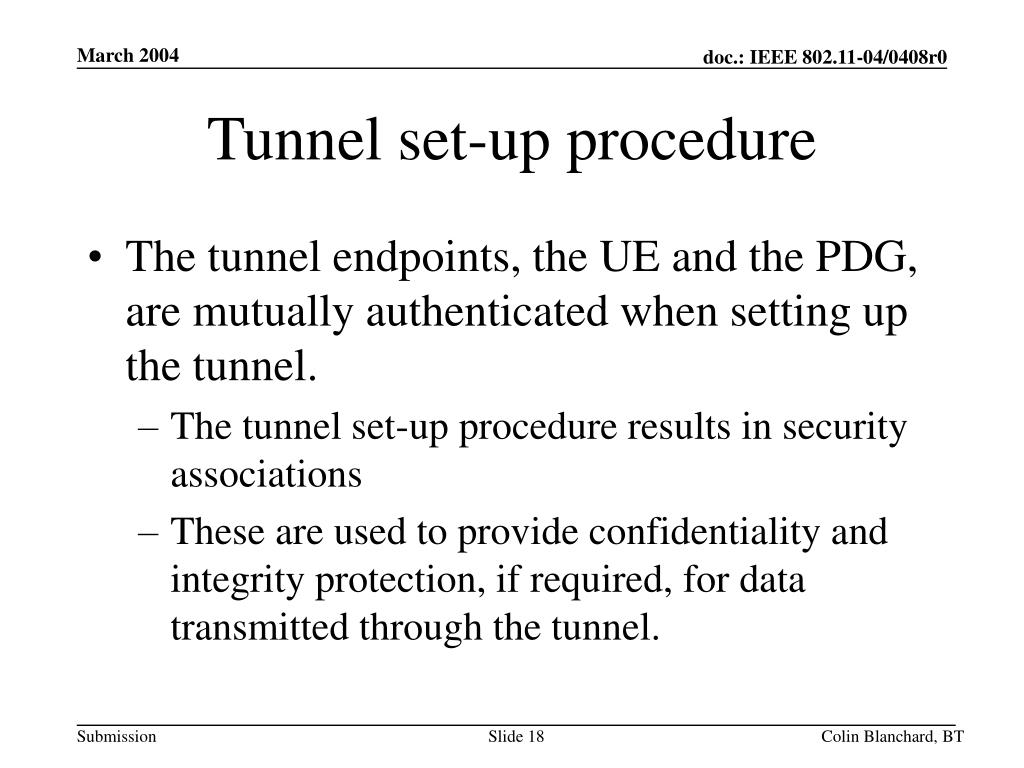 March 2004

doc.: IEEE 802.11-04/0408r0

Tunnel set-up procedure

• The tunnel endpoints, the UE and the PDG, are mutually authenticated when setting up the tunnel.
– The tunnel set-up procedure results in security associations
– These are used to provide confidentiality and integrity protection, if required, for data transmitted through the tunnel.

Submission

Slide 18

Colin Blanchard, BT